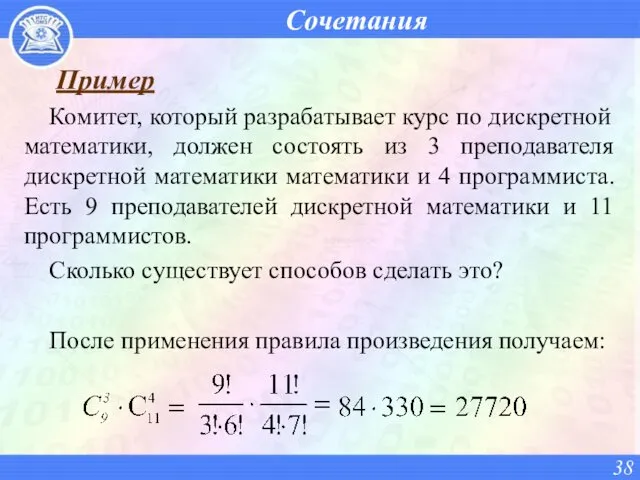 Сочетания

Пример

Комитет, который разрабатывает курс по дискретной математики, должен состоять из 3 преподавателя дискретной математики математики и 4 программиста. Есть 9 преподавателей дискретной математики и 11 программистов.

Сколько существует способов сделать это?

После применения правила произведения получаем:

$C_9^3 \cdot C_{11}^4 = \frac{9!}{3! \cdot 6!} \cdot \frac{11!}{4! \cdot 7!} = 84 \cdot 330 = 27720$

38